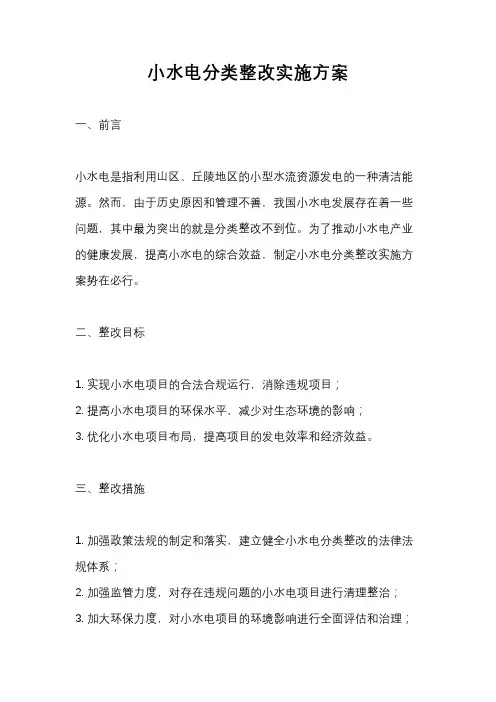 小水电分类整改实施方案

一、前言

小水电是指利用山区、丘陵地区的小型水流资源发电的一种清洁能源。然而，由于历史原因和管理不善，我国小水电发展存在着一些问题，其中最为突出的就是分类整改不到位。为了推动小水电产业的健康发展，提高小水电的综合效益，制定小水电分类整改实施方案势在必行。

二、整改目标

1. 实现小水电项目的合法合规运行，消除违规项目；
2. 提高小水电项目的环保水平，减少对生态环境的影响；
3. 优化小水电项目布局，提高项目的发电效率和经济效益。

三、整改措施

1. 加强政策法规的制定和落实，建立健全小水电分类整改的法律法规体系；
2. 加强监管力度，对存在违规问题的小水电项目进行清理整治；
3. 加大环保力度，对小水电项目的环境影响进行全面评估和治理；